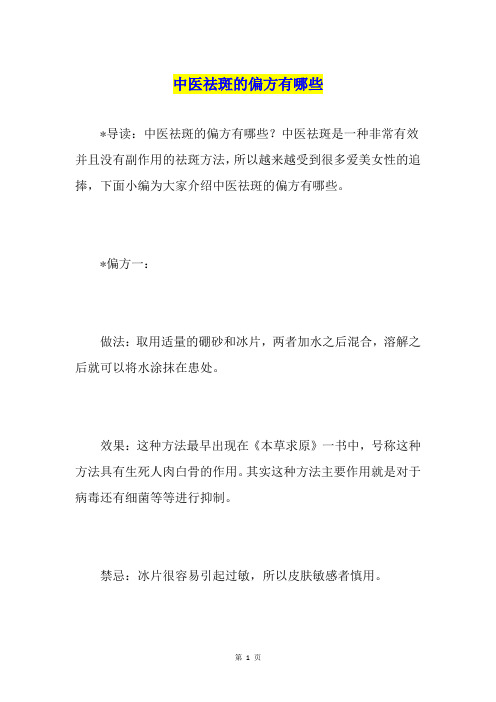 中医祛斑的偏方有哪些

*导读：中医祛斑的偏方有哪些？中医祛斑是一种非常有效并且没有副作用的祛斑方法，所以越来越受到很多爱美女性的追捧，下面小编为大家介绍中医祛斑的偏方有哪些。

*偏方一：

做法：取用适量的硼砂和冰片，两者加水之后混合，溶解之后就可以将水涂抹在患处。

效果：这种方法最早出现在《本草求原》一书中，号称这种方法具有生死人肉白骨的作用。其实这种方法主要作用就是对于病毒还有细菌等等进行抑制。

禁忌：冰片很容易引起过敏，所以皮肤敏感者慎用。

第 1 页